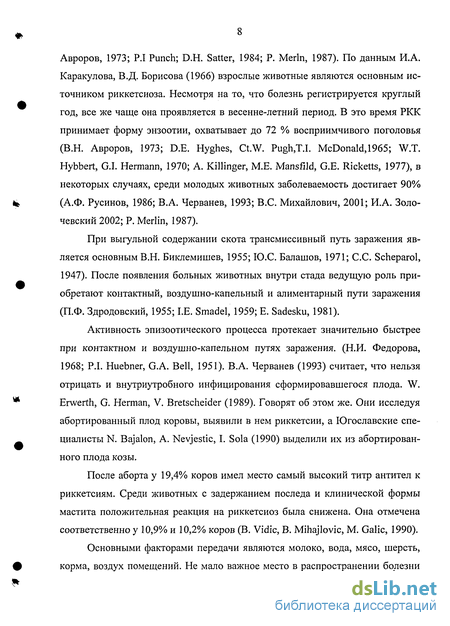 8

Авроров, 1973; P.I Punch; D.H. Satter, 1984; P. Merln, 1987). По данным И.А. Каракулова, В.Д. Борисова (1966) взрослые животные являются основным источником риккетсиоза. Несмотря на то, что болезнь регистрируется круглый год, все же чаще она проявляется в весенне-летний период. В это время РКК принимает форму энзоотии, охватывает до 72 % восприимчивого поголовья (В.Н. Авроров, 1973; D.E. Hyghes, Ct.W. Pugh,T.I. McDonald,1965; W.T. Hybbert, G.I. Hermann, 1970; A. Killinger, M.E. Mansfild, G.E. Ricketts, 1977), в некоторых случаях, среди молодых животных заболеваемость достигает 90% (А.Ф. Русинов, 1986; В.А. Черванев, 1993; В.С. Михайлович, 2001; И.А. Золочевский 2002; P. Merlin, 1987).

При выгульной содержании скота трансмиссивный путь заражения является основным В.Н. Биклемишев, 1955; Ю.С. Балашов, 1971; С.С. Scheparol, 1947). После появления больных животных внутри стада ведущую роль приобретают контактный, воздушно-капельный и алиментарный пути заражения (П.Ф. Здродовский, 1955; I.E. Smadel, 1959; E. Sadesku, 1981).

Активность эпизоотического процесса протекает значительно быстрее при контактном и воздушно-капельном путях заражения. (Н.И. Федорова, 1968; P.I. Huebner, G.A. Bell, 1951). В.А. Черванев (1993) считает, что нельзя отрицать и внутриутробного инфицирования сформировавшегося плода. W. Erwerth, G. Herman, V. Bretscheider (1989). Говорят об этом же. Они исследуя абортированный плод коровы, выявили в нем риккетсии, а Югославские специалисты N. Bajalon, A. Nevjestic, I. Sola (1990) выделили их из абортированного плода козы.

После аборта у 19,4% коров имел место самый высокий титр антител к риккетсиям. Среди животных с задержанием последа и клинической формы мастита положительная реакция на риккетсиоз была снижена. Она отмечена соответственно у 10,9% и 10,2% коров (B. Vidic, B. Mihajlovic, M. Galic, 1990).

Основными факторами передачи являются молоко, вода, мясо, шерсть, корма, воздух помещений. Не мало важное место в распространении болезни

dsLib.net
библиотека диссертаций